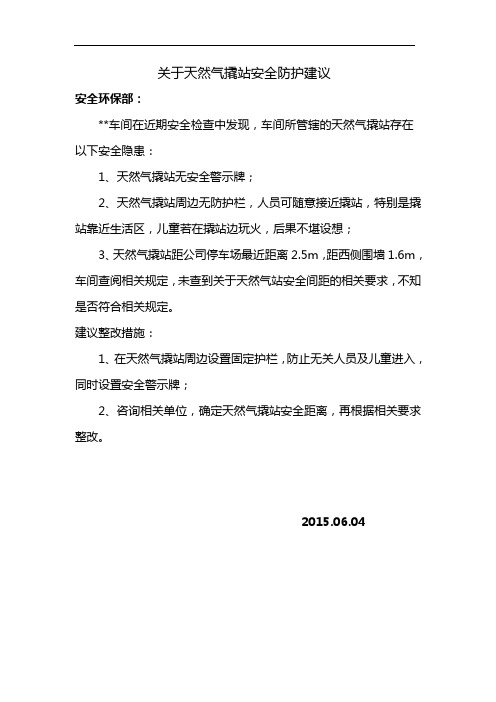 关于天然气撬站安全防护建议

安全环保部：

**车间在近期安全检查中发现，车间所管辖的天然气撬站存在以下安全隐患：

1、天然气撬站无安全警示牌；

2、天然气撬站周边无防护栏，人员可随意接近撬站，特别是撬站靠近生活区，儿童若在撬站边玩火，后果不堪设想；

3、天然气撬站距公司停车场最近距离 2.5m，距西侧围墙 1.6m，车间查阅相关规定，未查到关于天然气站安全间距的相关要求，不知是否符合相关规定。

建议整改措施：

1、在天然气撬站周边设置固定护栏，防止无关人员及儿童进入，同时设置安全警示牌；

2、咨询相关单位，确定天然气撬站安全距离，再根据相关要求整改。

2015.06.04